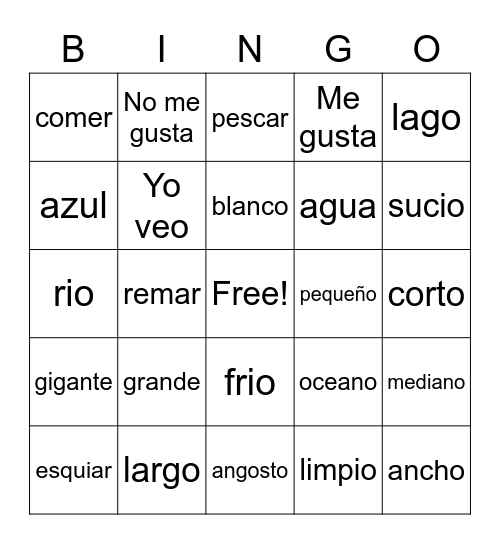 | B | I | N | G | O |
|---|---|---|---|---|
| comer | No me gusta | pescar | Me gusta | lago |
| azul | Yo veo | blanco | agua | sucio |
| rio | remar | Free! | pequeño | corto |
| gigante | grande | frio | oceano | mediano |
| esquiar | largo | angosto | limpio | ancho |